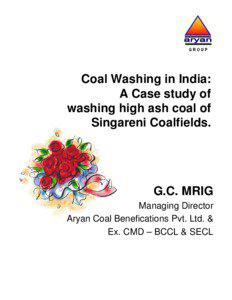 aryan
GROUP

Coal Washing in India: A Case study of washing high ash coal of Singareni Coalfields.

G.C. MRIG
Managing Director
Aryan Coal Benefications Pvt. Ltd. &
Ex. CMD – BCCL & SECL